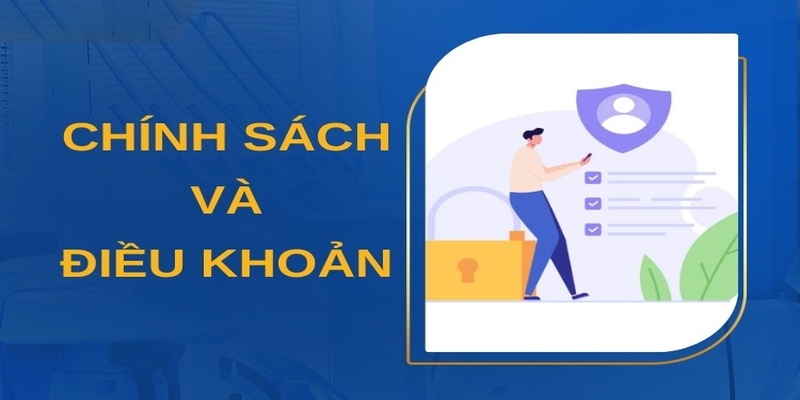 CHÍNH SÁCH
VÀ
ĐIỀU KHOẢN